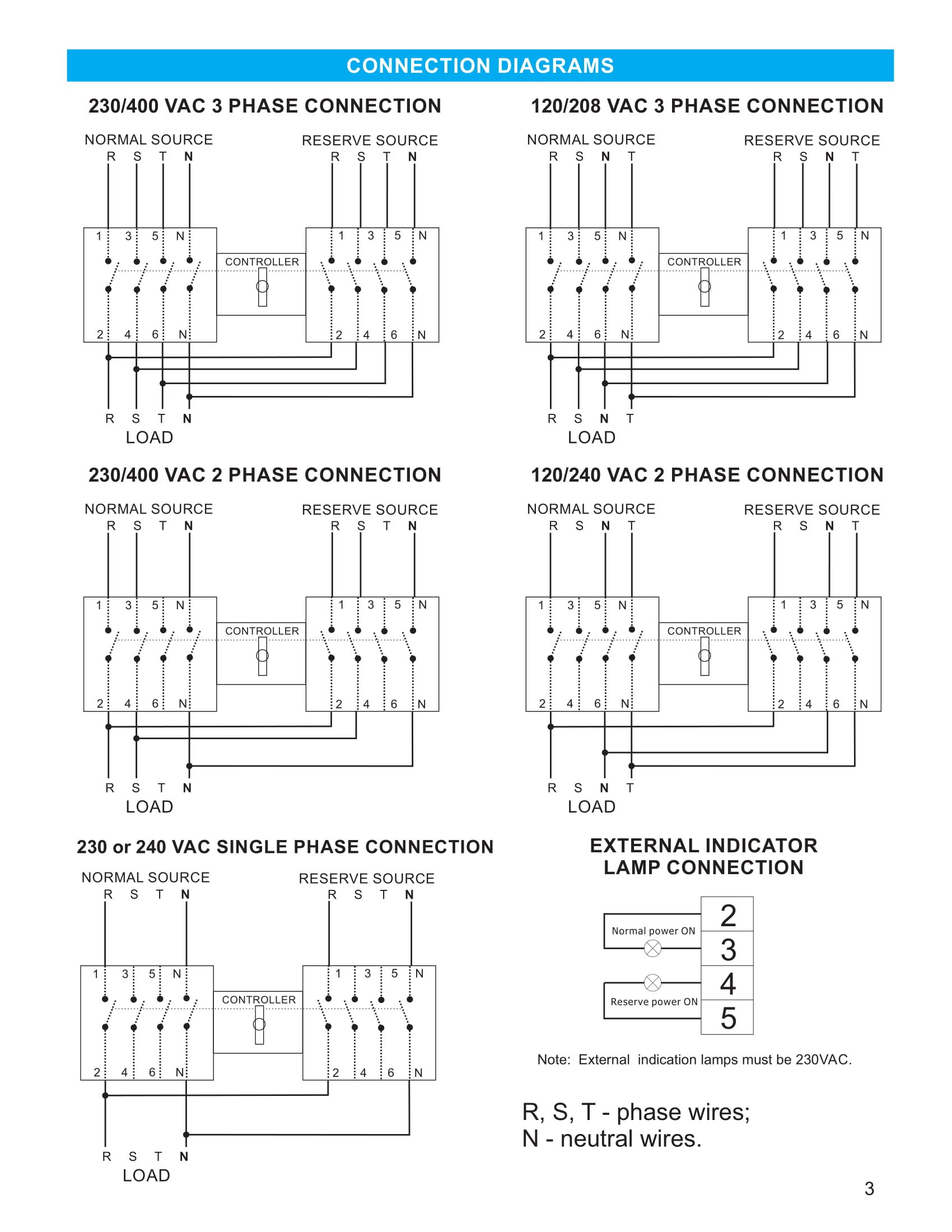 CONNECTION DIAGRAMS

230/400 VAC 3 PHASE CONNECTION

NORMAL SOURCE
R S T N

RESERVE SOURCE
R S T N

1 3 5 N
CONTROLLER
1 3 5 N
2 4 6 N
2 4 6 N

R S T N
LOAD

120/208 VAC 3 PHASE CONNECTION

NORMAL SOURCE
R S N T

RESERVE SOURCE
R S N T

1 3 5 N
CONTROLLER
1 3 5 N
2 4 6 N
2 4 6 N

R S N T
LOAD

230/400 VAC 2 PHASE CONNECTION

NORMAL SOURCE
R S T N

RESERVE SOURCE
R S T N

1 3 5 N
CONTROLLER
1 3 5 N
2 4 6 N
2 4 6 N

R S T N
LOAD

120/240 VAC 2 PHASE CONNECTION

NORMAL SOURCE
R S N T

RESERVE SOURCE
R S N T

1 3 5 N
CONTROLLER
1 3 5 N
2 4 6 N
2 4 6 N

R S N T
LOAD

230 or 240 VAC SINGLE PHASE CONNECTION

NORMAL SOURCE
R S T N

RESERVE SOURCE
R S T N

1 3 5 N
CONTROLLER
1 3 5 N
2 4 6 N
2 4 6 N

R S T N
LOAD

EXTERNAL INDICATOR LAMP CONNECTION

Normal power ON
Reserve power ON
2
3
4
5

Note: External indication lamps must be 230VAC.

R, S, T - phase wires;
N - neutral wires.

3